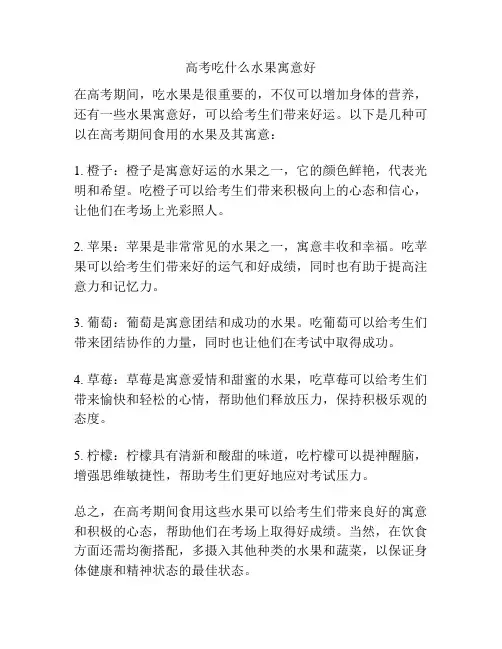 高考吃什么水果寓意好

在高考期间，吃水果是很重要的，不仅可以增加身体的营养，还有一些水果寓意好，可以给考生们带来好运。以下是几种可以在高考期间食用的水果及其寓意：

1. 橙子：橙子是寓意好运的水果之一，它的颜色鲜艳，代表光明和希望。吃橙子可以给考生们带来积极向上的心态和信心，让他们在考场上光彩照人。

2. 苹果：苹果是非常常见的水果之一，寓意丰收和幸福。吃苹果可以给考生们带来好的运气和好成绩，同时也有助于提高注意力和记忆力。

3. 葡萄：葡萄是寓意团结和成功的水果。吃葡萄可以给考生们带来团结协作的力量，同时也让他们在考试中取得成功。

4. 草莓：草莓是寓意爱情和甜蜜的水果，吃草莓可以给考生们带来愉快和轻松的心情，帮助他们释放压力，保持积极乐观的态度。

5. 柠檬：柠檬具有清新和酸甜的味道，吃柠檬可以提神醒脑，增强思维敏捷性，帮助考生们更好地应对考试压力。

总之，在高考期间食用这些水果可以给考生们带来良好的寓意和积极的心态，帮助他们在考场上取得好成绩。当然，在饮食方面还需均衡搭配，多摄入其他种类的水果和蔬菜，以保证身体健康和精神状态的最佳状态。